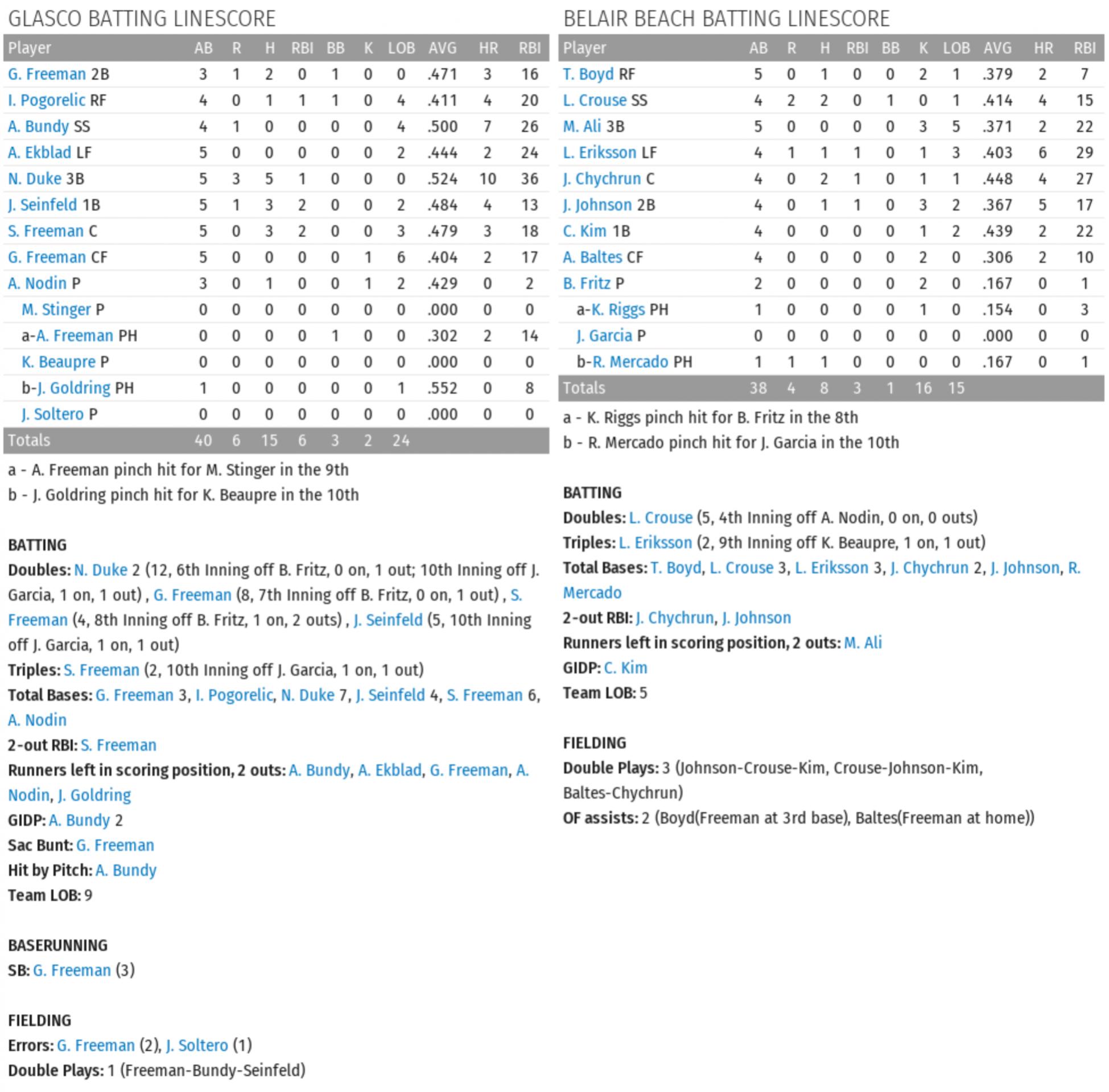 GLASCO BATTING LINESCORE

| Player | AB | R | H | RBI | BB | K | LOB | AVG | HR | RBI |
|---|---|---|---|---|---|---|---|---|---|---|
| G. Freeman 2B | 3 | 1 | 2 | 0 | 1 | 0 | 0 | .471 | 3 | 16 |
| I. Pogorelic RF | 4 | 0 | 1 | 1 | 1 | 0 | 4 | .411 | 4 | 20 |
| A. Bundy SS | 4 | 1 | 0 | 0 | 0 | 0 | 4 | .500 | 7 | 26 |
| A. Ekblad LF | 5 | 0 | 0 | 0 | 0 | 0 | 2 | .444 | 2 | 24 |
| N. Duke 3B | 5 | 3 | 5 | 1 | 0 | 0 | 0 | .524 | 10 | 36 |
| J. Seinfeld 1B | 5 | 1 | 3 | 2 | 0 | 0 | 2 | .484 | 4 | 13 |
| S. Freeman C | 5 | 0 | 3 | 2 | 0 | 0 | 3 | .479 | 3 | 18 |
| G. Freeman CF | 5 | 0 | 0 | 0 | 0 | 1 | 6 | .404 | 2 | 17 |
| A. Nodin P | 3 | 0 | 1 | 0 | 0 | 1 | 2 | .429 | 0 | 2 |
| M. Stinger P | 0 | 0 | 0 | 0 | 0 | 0 | 0 | .000 | 0 | 0 |
| a-A. Freeman PH | 0 | 0 | 0 | 0 | 1 | 0 | 0 | .302 | 2 | 14 |
| K. Beaupre P | 0 | 0 | 0 | 0 | 0 | 0 | 0 | .000 | 0 | 0 |
| b-J. Goldring PH | 1 | 0 | 0 | 0 | 0 | 0 | 1 | .552 | 0 | 8 |
| J. Soltero P | 0 | 0 | 0 | 0 | 0 | 0 | 0 | .000 | 0 | 0 |
| Totals | 40 | 6 | 15 | 6 | 3 | 2 | 24 | | | |

a - A. Freeman pinch hit for M. Stinger in the 9th
b - J. Goldring pinch hit for K. Beaupre in the 10th

BATTING
Doubles: N. Duke 2 (12, 6th Inning off B. Fritz, 0 on, 1 out; 10th Inning off J. Garcia, 1 on, 1 out) , G. Freeman (8, 7th Inning off B. Fritz, 0 on, 1 out) , S. Freeman (4, 8th Inning off B. Fritz, 1 on, 2 outs) , J. Seinfeld (5, 10th Inning off J. Garcia, 1 on, 1 out)
Triples: S. Freeman (2, 10th Inning off J. Garcia, 1 on, 1 out)
Total Bases: G. Freeman 3, I. Pogorelic, N. Duke 7, J. Seinfeld 4, S. Freeman 6, A. Nodin
2-out RBI: S. Freeman
Runners left in scoring position, 2 outs: A. Bundy, A. Ekblad, G. Freeman, A. Nodin, J. Goldring
GIDP: A. Bundy 2
Sac Bunt: G. Freeman
Hit by Pitch: A. Bundy
Team LOB: 9

BASERUNNING
SB: G. Freeman (3)

FIELDING
Errors: G. Freeman (2), J. Soltero (1)
Double Plays: 1 (Freeman-Bundy-Seinfeld)

BELAIR BEACH BATTING LINESCORE

| Player | AB | R | H | RBI | BB | K | LOB | AVG | HR | RBI |
|---|---|---|---|---|---|---|---|---|---|---|
| T. Boyd RF | 5 | 0 | 1 | 0 | 0 | 2 | 1 | .379 | 2 | 7 |
| L. Crouse SS | 4 | 2 | 2 | 0 | 1 | 0 | 1 | .414 | 4 | 15 |
| M. Ali 3B | 5 | 0 | 0 | 0 | 0 | 3 | 5 | .371 | 2 | 22 |
| L. Eriksson LF | 4 | 1 | 1 | 1 | 0 | 1 | 3 | .403 | 6 | 29 |
| J. Chychrun C | 4 | 0 | 2 | 1 | 0 | 1 | 1 | .448 | 4 | 27 |
| J. Johnson 2B | 4 | 0 | 1 | 1 | 0 | 3 | 2 | .367 | 5 | 17 |
| C. Kim 1B | 4 | 0 | 0 | 0 | 0 | 1 | 2 | .439 | 2 | 22 |
| A. Baltes CF | 4 | 0 | 0 | 0 | 0 | 2 | 0 | .306 | 2 | 10 |
| B. Fritz P | 2 | 0 | 0 | 0 | 0 | 2 | 0 | .167 | 0 | 1 |
| a-K. Riggs PH | 1 | 0 | 0 | 0 | 0 | 1 | 0 | .154 | 0 | 3 |
| J. Garcia P | 0 | 0 | 0 | 0 | 0 | 0 | 0 | .000 | 0 | 0 |
| b-R. Mercado PH | 1 | 1 | 1 | 0 | 0 | 0 | 0 | .167 | 0 | 1 |
| Totals | 38 | 4 | 8 | 3 | 1 | 16 | 15 | | | |

a - K. Riggs pinch hit for B. Fritz in the 8th
b - R. Mercado pinch hit for J. Garcia in the 10th

BATTING
Doubles: L. Crouse (5, 4th Inning off A. Nodin, 0 on, 0 outs)
Triples: L. Eriksson (2, 9th Inning off K. Beaupre, 1 on, 1 out)
Total Bases: T. Boyd, L. Crouse 3, L. Eriksson 3, J. Chychrun 2, J. Johnson, R. Mercado
2-out RBI: J. Chychrun, J. Johnson
Runners left in scoring position, 2 outs: M. Ali
GIDP: C. Kim
Team LOB: 5

FIELDING
Double Plays: 3 (Johnson-Crouse-Kim, Crouse-Johnson-Kim, Baltes-Chychrun)
OF assists: 2 (Boyd(Freeman at 3rd base), Baltes(Freeman at home))